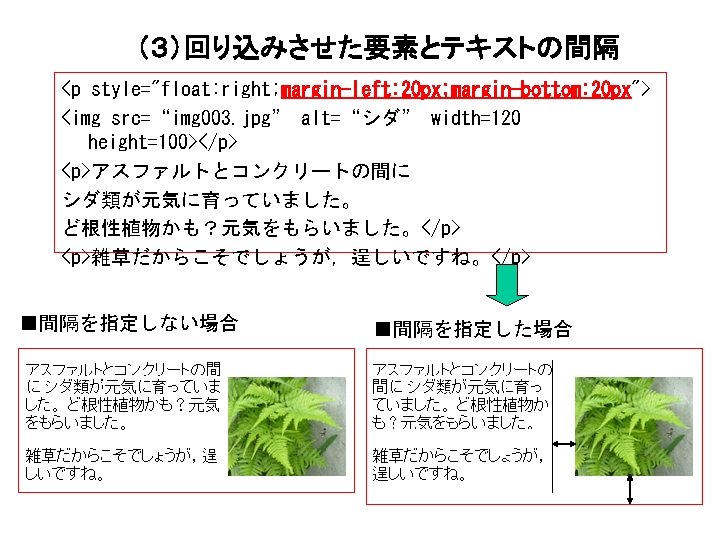 (3)回り込みさせた要素とテキストの間隔

<p style="float:right;margin-left:20px;margin-bottom:20px">
<img src= "img003.jpg" alt= "シダ" width=120 height=100></p>
<p>アスファルトとコンクリートの間に
シダ類が元気に育っていました。
ど根性植物かも？元気をもらいました。</p>
<p>雑草だからこそでしょうが，逞しいですね。</p>

■間隔を指定しない場合

アスファルトとコンクリートの間にシダ類が元気に育っていました。ど根性植物かも？元気をもらいました。

雑草だからこそでしょうが，逞しいですね。

■間隔を指定した場合

アスファルトとコンクリートの間にシダ類が元気に育っていました。ど根性植物かも？元気をもらいました。

雑草だからこそでしょうが，逞しいですね。